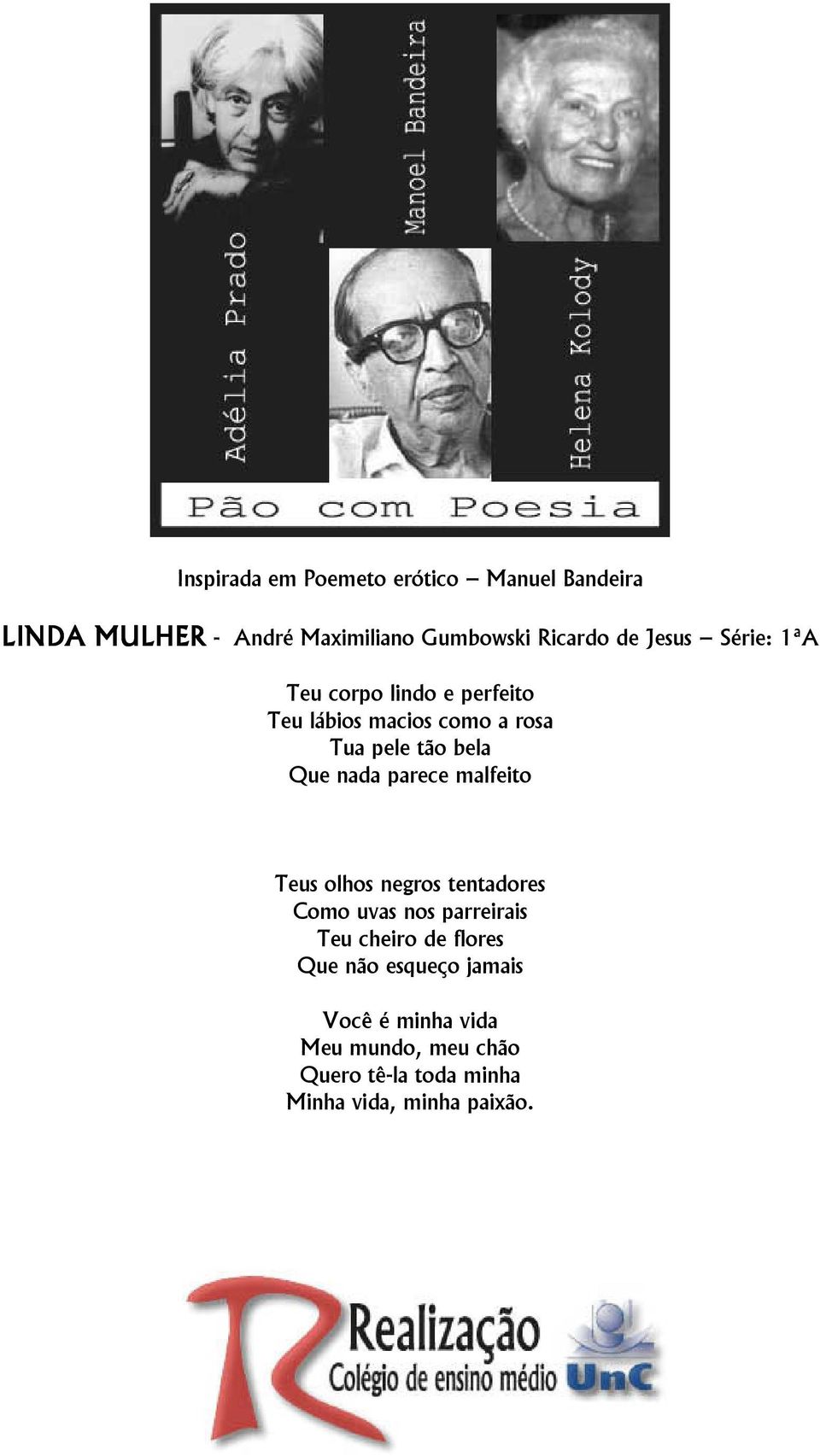 Adélia Prado
Manoel Bandeira
Helena Kolody
Pão com Poesia

Inspirada em Poemeto erótico – Manuel Bandeira

LINDA MULHER - André Maximiliano Gumbowski Ricardo de Jesus – Série: 1ªA

Teu corpo lindo e perfeito
Teu lábios macios como a rosa
Tua pele tão bela
Que nada parece malfeito

Teus olhos negros tentadores
Como uvas nos parreirais
Teu cheiro de flores
Que não esqueço jamais

Você é minha vida
Meu mundo, meu chão
Quero tê-la toda minha
Minha vida, minha paixão.

Realização
Colégio de ensino médio
UnC